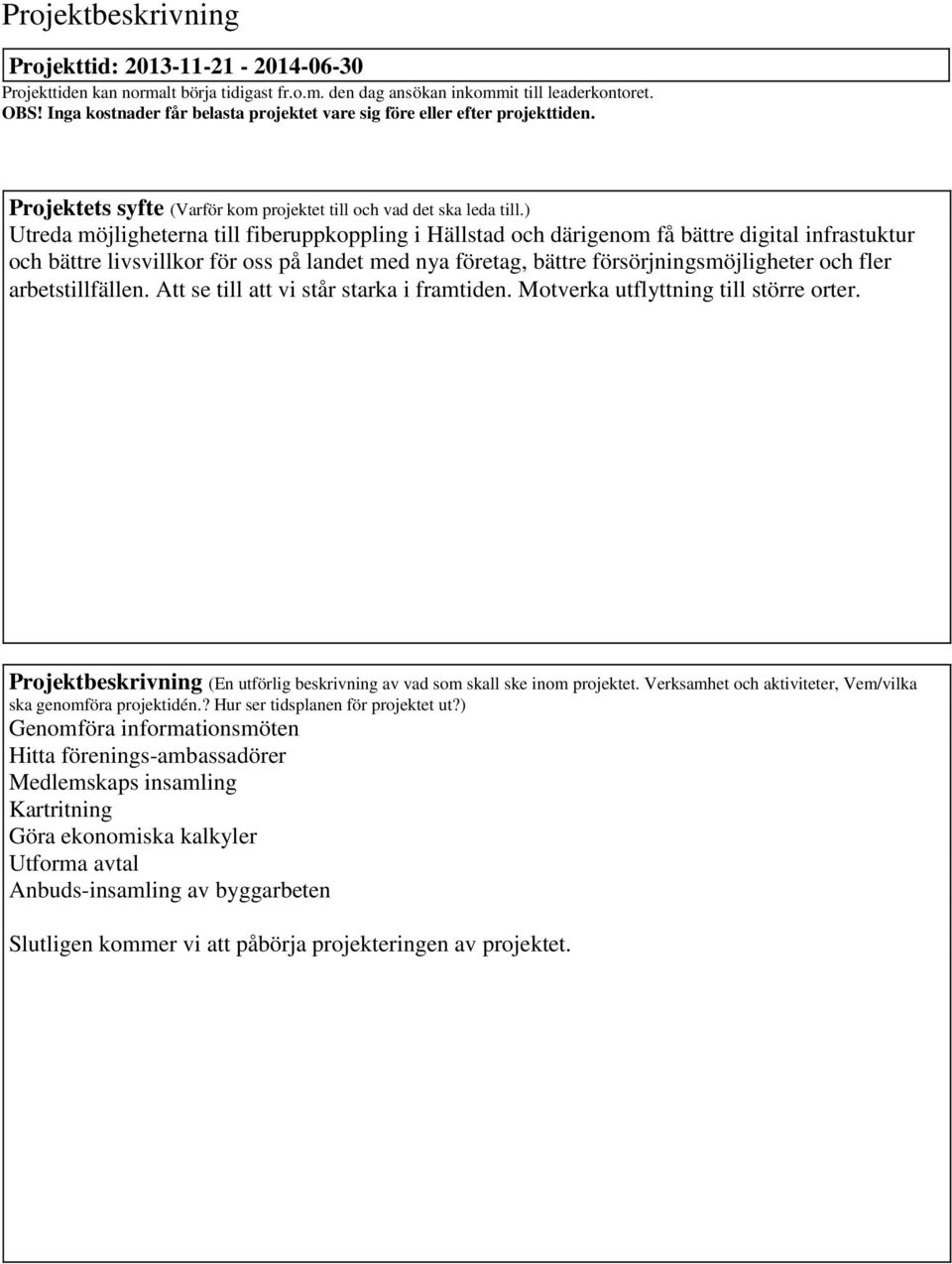 Projektbeskrivning

Projekttid: 2013-11-21 - 2014-06-30

Projekttiden kan normalt börja tidigast fr.o.m. den dag ansökan inkommit till leaderkontoret.
OBS! Inga kostnader får belasta projektet vare sig före eller efter projekttiden.

Projektets syfte (Varför kom projektet till och vad det ska leda till.)
Utreda möjligheterna till fiberuppkoppling i Hällstad och därigenom få bättre digital infrastuktur och bättre livsvillkor för oss på landet med nya företag, bättre försörjningsmöjligheter och fler arbetstillfällen. Att se till att vi står starka i framtiden. Motverka utflyttning till större orter.

Projektbeskrivning (En utförlig beskrivning av vad som skall ske inom projektet. Verksamhet och aktiviteter, Vem/vilka ska genomföra projektidén.? Hur ser tidsplanen för projektet ut?)
Genomföra informationsmöten
Hitta förenings-ambassadörer
Medlemskaps insamling
Kartritning
Göra ekonomiska kalkyler
Utforma avtal
Anbuds-insamling av byggarbeten

Slutligen kommer vi att påbörja projekteringen av projektet.